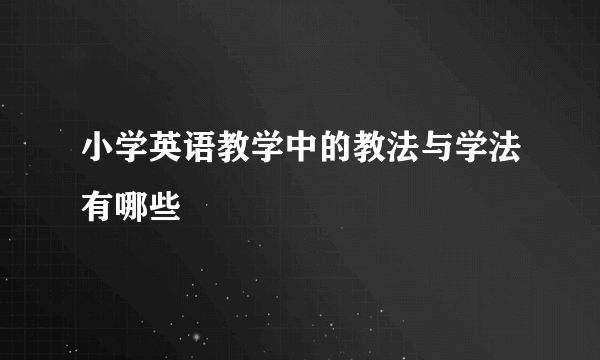 小学英语教学中的教法与学法有哪些